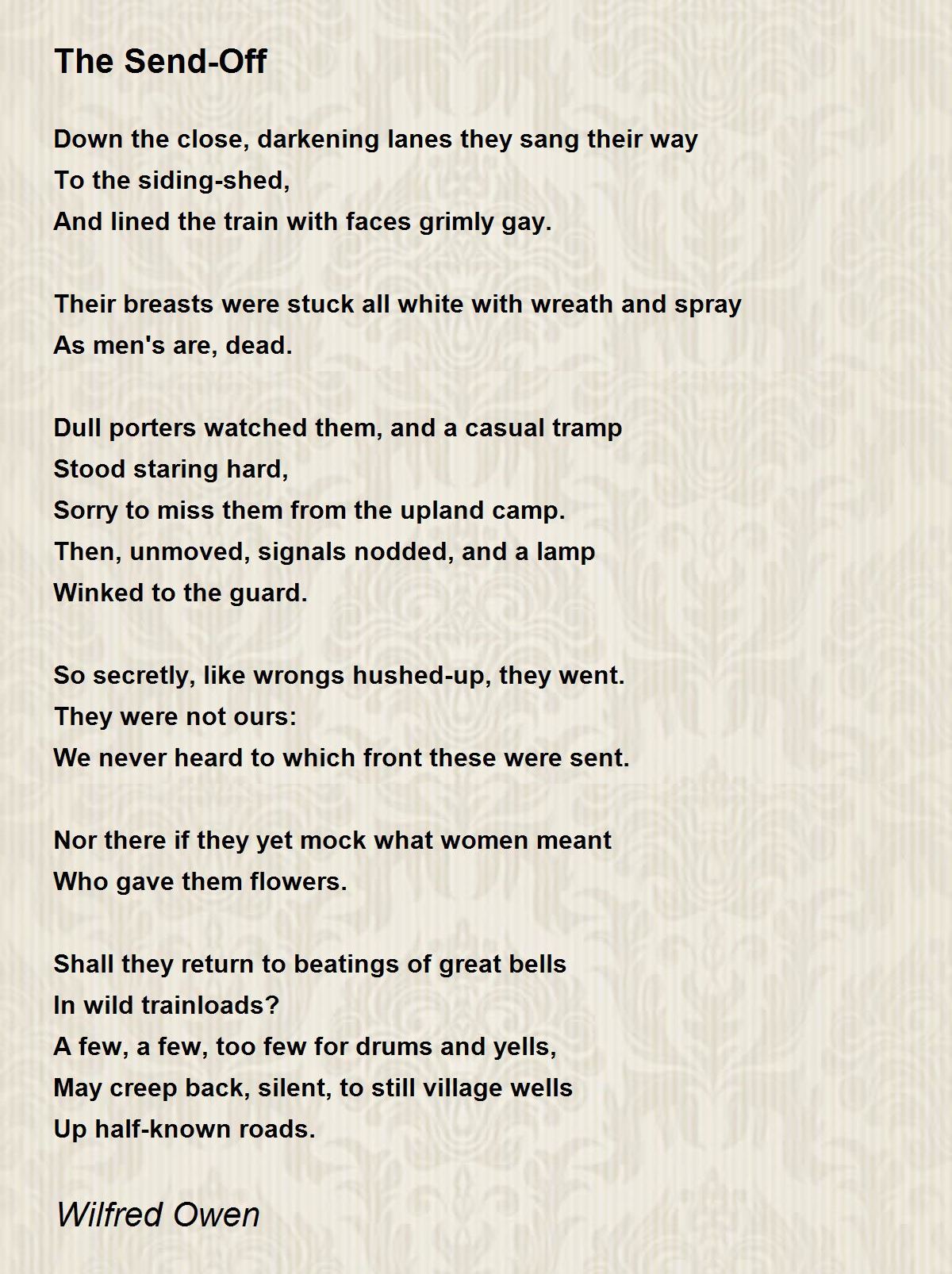 The Send-Off

Down the close, darkening lanes they sang their way
To the siding-shed,
And lined the train with faces grimly gay.

Their breasts were stuck all white with wreath and spray
As men's are, dead.

Dull porters watched them, and a casual tramp
Stood staring hard,
Sorry to miss them from the upland camp.
Then, unmoved, signals nodded, and a lamp
Winked to the guard.

So secretly, like wrongs hushed-up, they went.
They were not ours:
We never heard to which front these were sent.

Nor there if they yet mock what women meant
Who gave them flowers.

Shall they return to beatings of great bells
In wild trainloads?
A few, a few, too few for drums and yells,
May creep back, silent, to still village wells
Up half-known roads.

Wilfred Owen